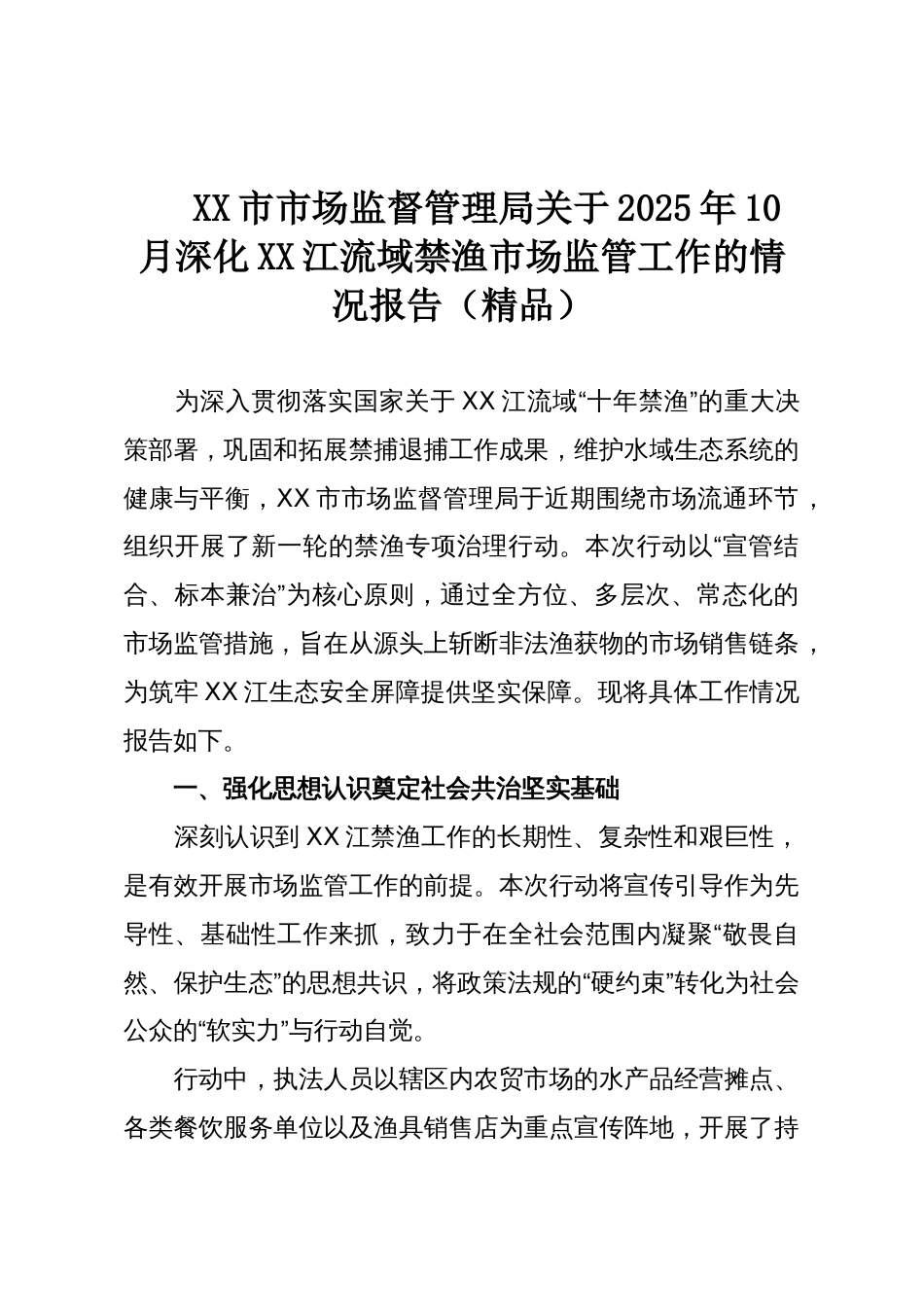 XX市市场监督管理局关于2025年10月深化XX江流域禁渔市场监管工作的情况报告（精品）

为深入贯彻落实国家关于XX江流域“十年禁渔”的重大决策部署，巩固和拓展禁捕退捕工作成果，维护水域生态系统的健康与平衡，XX市市场监督管理局于近期围绕市场流通环节，组织开展了新一轮的禁渔专项治理行动。本次行动以“宣管结合、标本兼治”为核心原则，通过全方位、多层次、常态化的市场监管措施，旨在从源头上斩断非法渔获物的市场销售链条，为筑牢XX江生态安全屏障提供坚实保障。现将具体工作情况报告如下。

一、强化思想认识奠定社会共治坚实基础

深刻认识到XX江禁渔工作的长期性、复杂性和艰巨性，是有效开展市场监管工作的前提。本次行动将宣传引导作为先导性、基础性工作来抓，致力于在全社会范围内凝聚“敬畏自然、保护生态”的思想共识，将政策法规的“硬约束”转化为社会公众的“软实力”与行动自觉。

行动中，执法人员以辖区内农贸市场的水产品经营摊点、各类餐饮服务单位以及渔具销售店为重点宣传阵地，开展了持